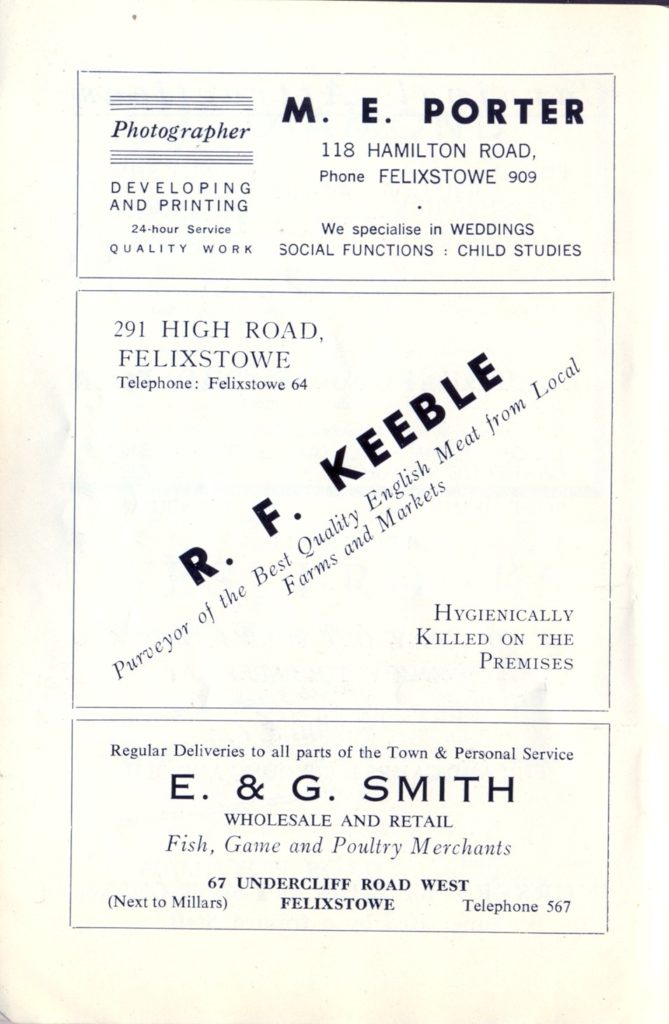 Photographer

DEVELOPING AND PRINTING

24-hour Service

QUALITY WORK

M. E. PORTER

118 HAMILTON ROAD,

Phone FELIXSTOWE 909

We specialise in WEDDINGS SOCIAL FUNCTIONS : CHILD STUDIES

291 HIGH ROAD, FELIXSTOWE

Telephone: Felixstowe 64

R. F. KEEBLE

Purveyor of the Best Quality English Meat from Local Farms and Markets

HYGIENICALLY KILLED ON THE PREMISES

Regular Deliveries to all parts of the Town & Personal Service

E. & G. SMITH

WHOLESALE AND RETAIL

Fish, Game and Poultry Merchants

67 UNDERCLIFF ROAD WEST

(Next to Millars) FELIXSTOWE Telephone 567